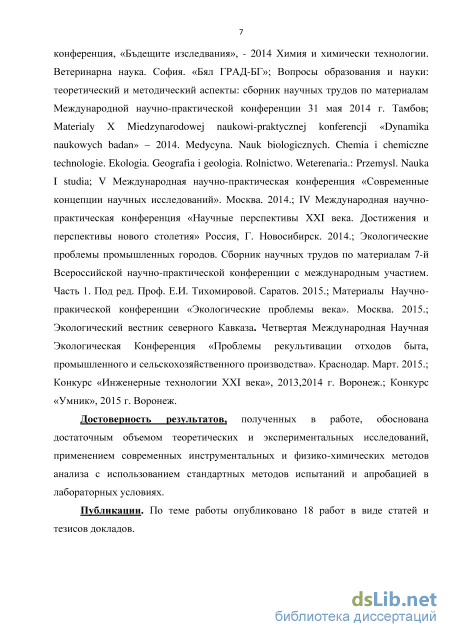 7

конференция, «Бъдещите изследвания», - 2014 Химия и химически технологии. Ветеринарна наука. София. «Бял ГРАД-БГ»; Вопросы образования и науки: теоретический и методический аспекты: сборник научных трудов по материалам Международной научно-практической конференции 31 мая 2014 г. Тамбов; Materialy X Miedzynarodowej naukowi-praktycznej konferencji «Dynamika naukowych badan» – 2014. Medycyna. Nauk biologicznych. Chemia i chemiczne technologie. Ekologia. Geografia i geologia. Rolnictwo. Weterenaria.: Przemysl. Nauka I studia; V Международная научно-практическая конференция «Современные концепции научных исследований». Москва. 2014.; IV Международная научно-практическая конференция «Научные перспективы XXI века. Достижения и перспективы нового столетия» Россия, Г. Новосибирск. 2014.; Экологические проблемы промышленных городов. Сборник научных трудов по материалам 7-й Всероссийской научно-практической конференции с международным участием. Часть 1. Под ред. Проф. Е.И. Тихомировой. Саратов. 2015.; Материалы Научно-пракической конференции «Экологические проблемы века». Москва. 2015.; Экологический вестник северного Кавказа. Четвертая Международная Научная Экологическая Конференция «Проблемы рекультивации отходов быта, промышленного и сельскохозяйственного производства». Краснодар. Март. 2015.; Конкурс «Инженерные технологии XXI века», 2013,2014 г. Воронеж.; Конкурс «Умник», 2015 г. Воронеж.

Достоверность результатов, полученных в работе, обоснована достаточным объемом теоретических и экспериментальных исследований, применением современных инструментальных и физико-химических методов анализа с использованием стандартных методов испытаний и апробацией в лабораторных условиях.

Публикации. По теме работы опубликовано 18 работ в виде статей и тезисов докладов.

dsLib.net
библиотека диссертаций